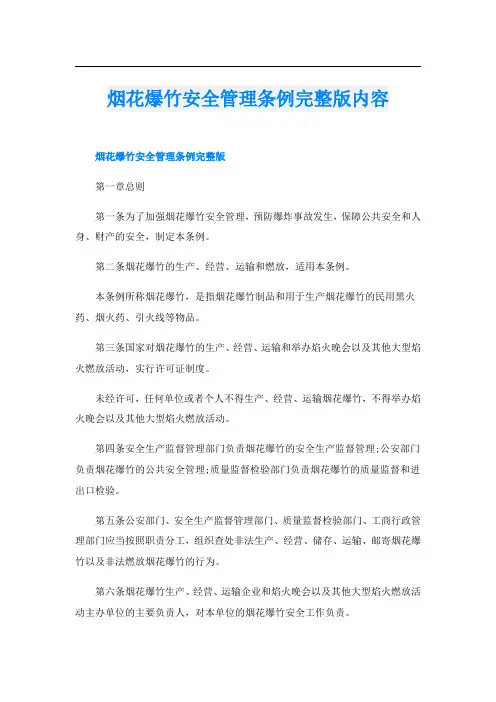 烟花爆竹安全管理条例完整版内容

烟花爆竹安全管理条例完整版

第一章总则

第一条为了加强烟花爆竹安全管理，预防爆炸事故发生，保障公共安全和人身、财产的安全，制定本条例。

第二条烟花爆竹的生产、经营、运输和燃放，适用本条例。

本条例所称烟花爆竹，是指烟花爆竹制品和用于生产烟花爆竹的民用黑火药、烟火药、引火线等物品。

第三条国家对烟花爆竹的生产、经营、运输和举办焰火晚会以及其他大型焰火燃放活动，实行许可证制度。

未经许可，任何单位或者个人不得生产、经营、运输烟花爆竹，不得举办焰火晚会以及其他大型焰火燃放活动。

第四条安全生产监督管理部门负责烟花爆竹的安全生产监督管理;公安部门负责烟花爆竹的公共安全管理;质量监督检验部门负责烟花爆竹的质量监督和进出口检验。

第五条公安部门、安全生产监督管理部门、质量监督检验部门、工商行政管理部门应当按照职责分工，组织查处非法生产、经营、储存、运输、邮寄烟花爆竹以及非法燃放烟花爆竹的行为。

第六条烟花爆竹生产、经营、运输企业和焰火晚会以及其他大型焰火燃放活动主办单位的主要负责人，对本单位的烟花爆竹安全工作负责。